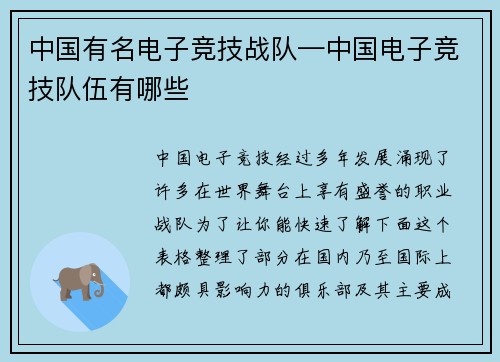 中国有名电子竞技战队—中国电子竞技队伍有哪些

中国电子竞技经过多年发展涌现了许多在世界舞台上享有盛誉的职业战队为了让你能快速了解下面这个表格整理了部分在国内乃至国际上都颇具影响力的俱乐部及其主要成